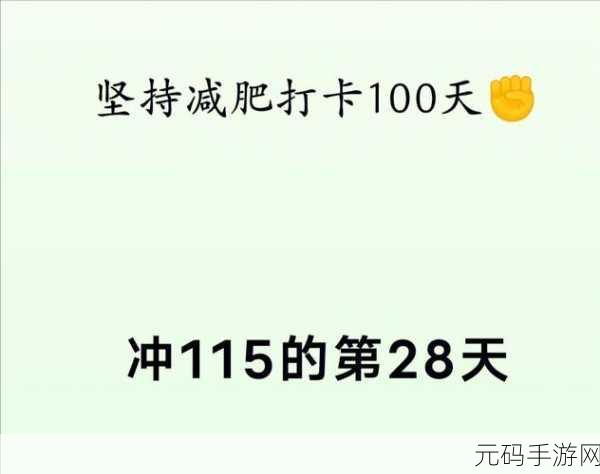 坚持减肥打卡100天✊

冲115的第28天

元码手游网